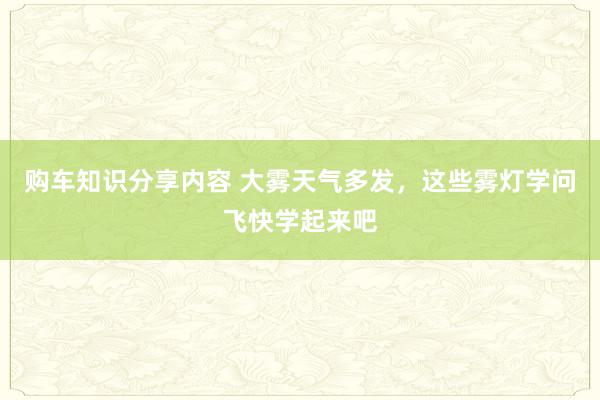 购车知识分享内容 大雾天气多发，这些雾灯学问飞快学起来吧